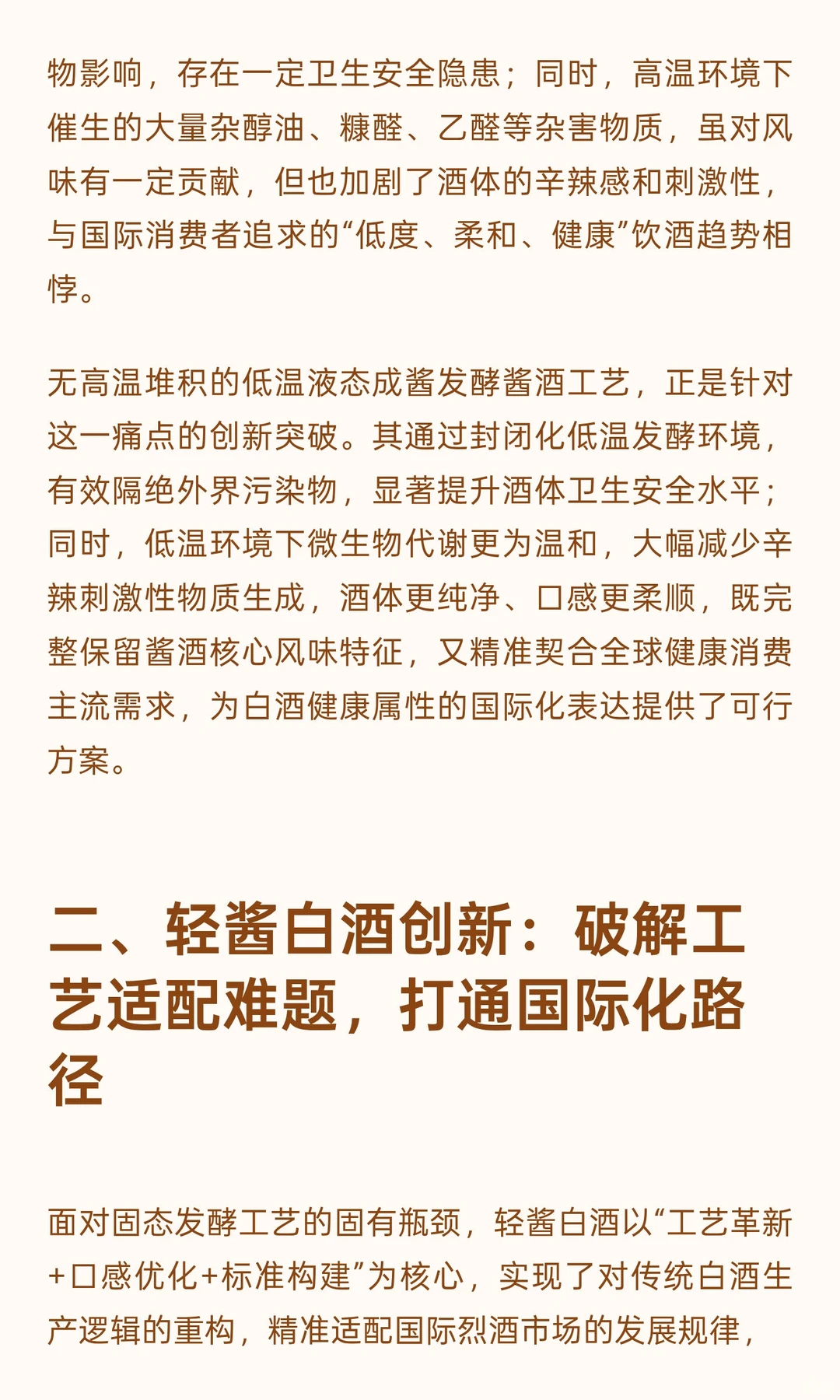 物影响，存在一定卫生安全隐患；同时，高温环境下催生的大量杂醇油、糠醛、乙醛等杂害物质，虽对风味有一定贡献，但也加剧了酒体的辛辣感和刺激性，与国际消费者追求的“低度、柔和、健康”饮酒趋势相悖。

无高温堆积的低温液态成酱发酵酱酒工艺，正是针对这一痛点的创新突破。其通过封闭化低温发酵环境，有效隔绝外界污染物，显著提升酒体卫生安全水平；同时，低温环境下微生物代谢更为温和，大幅减少辛辣刺激性物质生成，酒体更纯净、口感更柔顺，既完整保留酱酒核心风味特征，又精准契合全球健康消费主流需求，为白酒健康属性的国际化表达提供了可行方案。

二、轻酱白酒创新：破解工艺适配难题，打通国际化路径

面对固态发酵工艺的固有瓶颈，轻酱白酒以“工艺革新+口感优化+标准构建”为核心，实现了对传统白酒生产逻辑的重构，精准适配国际烈酒市场的发展规律，